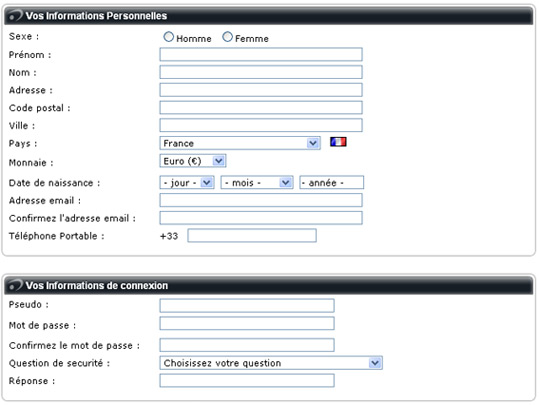 Vos Informations Personnelles

Sexe : Homme Femme
Prénom :
Nom :
Adresse :
Code postal :
Ville :
Pays : France
Monnaie : Euro (€)
Date de naissance : - jour - - mois - - année -
Adresse email :
Confirmez l'adresse email :
Téléphone Portable : +33

Vos Informations de connexion

Pseudo :
Mot de passe :
Confirmez le mot de passe :
Question de securité : Choisissez votre question
Réponse :